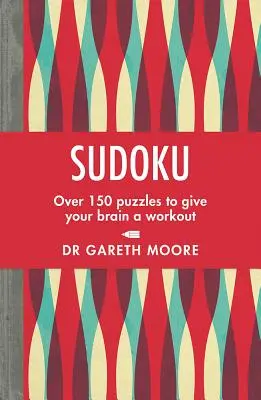 SUDOKU

Over 150 puzzles to give your brain a workout

DR GARETH MOORE